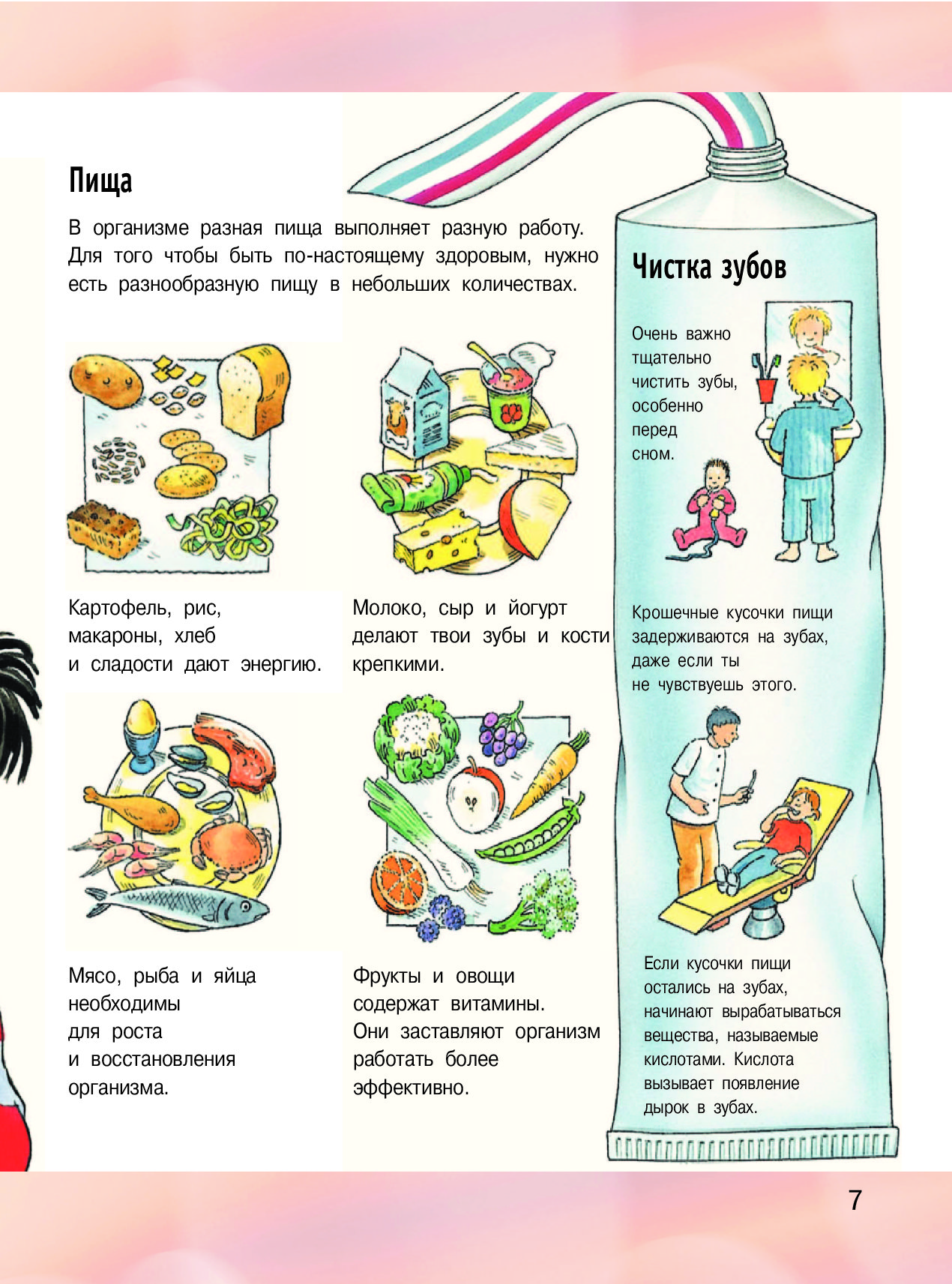 Пища

В организме разная пища выполняет разную работу. Для того чтобы быть по-настоящему здоровым, нужно есть разнообразную пищу в небольших количествах.

Картофель, рис, макароны, хлеб и сладости дают энергию.

Молоко, сыр и йогурт делают твои зубы и кости крепкими.

Мясо, рыба и яйца необходимы для роста и восстановления организма.

Фрукты и овощи содержат витамины. Они заставляют организм работать более эффективно.

Чистка зубов

Очень важно тщательно чистить зубы, особенно перед сном.

Крошечные кусочки пищи задерживаются на зубах, даже если ты не чувствуешь этого.

Если кусочки пищи остались на зубах, начинают вырабатываться вещества, называемые кислотами. Кислота вызывает появление дырок в зубах.

7